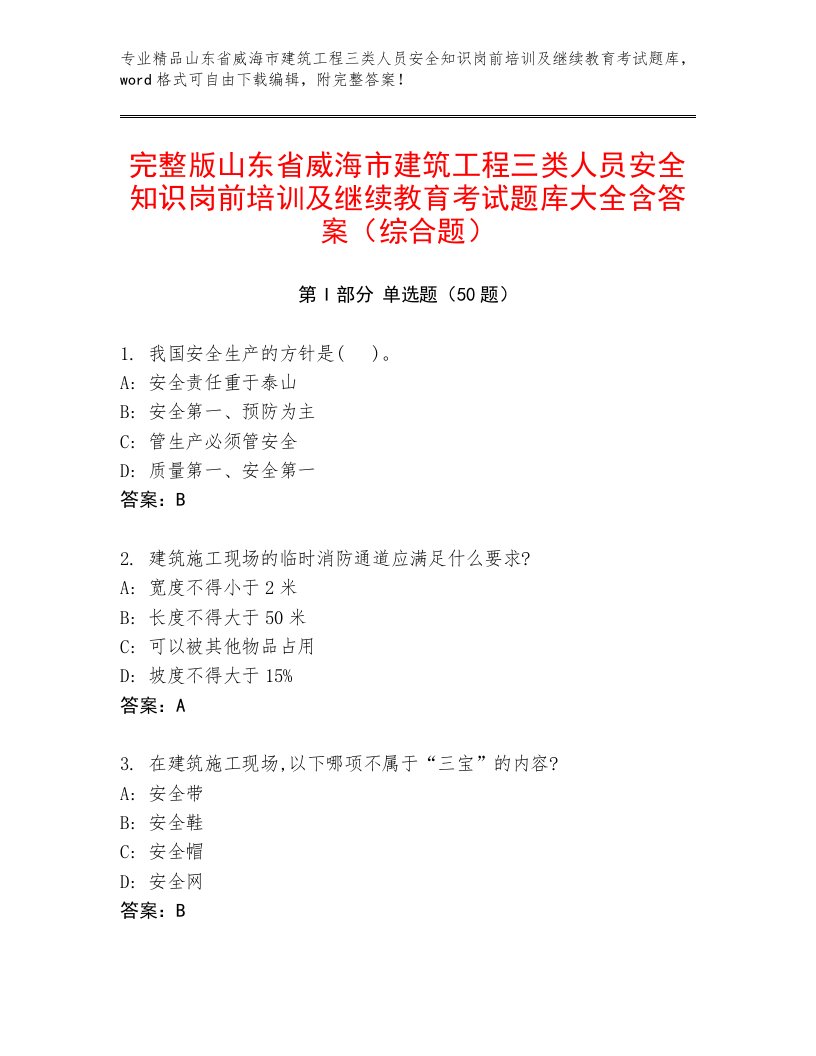 专业精品山东省威海市建筑工程三类人员安全知识岗前培训及继续教育考试题库，word格式可自由下载编辑，附完整答案！

完整版山东省威海市建筑工程三类人员安全知识岗前培训及继续教育考试题库大全含答案（综合题）

第Ⅰ部分 单选题（50题）

1. 我国安全生产的方针是(　)。
A: 安全责任重于泰山
B: 安全第一、预防为主
C: 管生产必须管安全
D: 质量第一、安全第一
答案：B

2. 建筑施工现场的临时消防通道应满足什么要求?
A: 宽度不得小于2米
B: 长度不得大于50米
C: 可以被其他物品占用
D: 坡度不得大于15%
答案：A

3. 在建筑施工现场,以下哪项不属于“三宝”的内容?
A: 安全带
B: 安全鞋
C: 安全帽
D: 安全网
答案：B